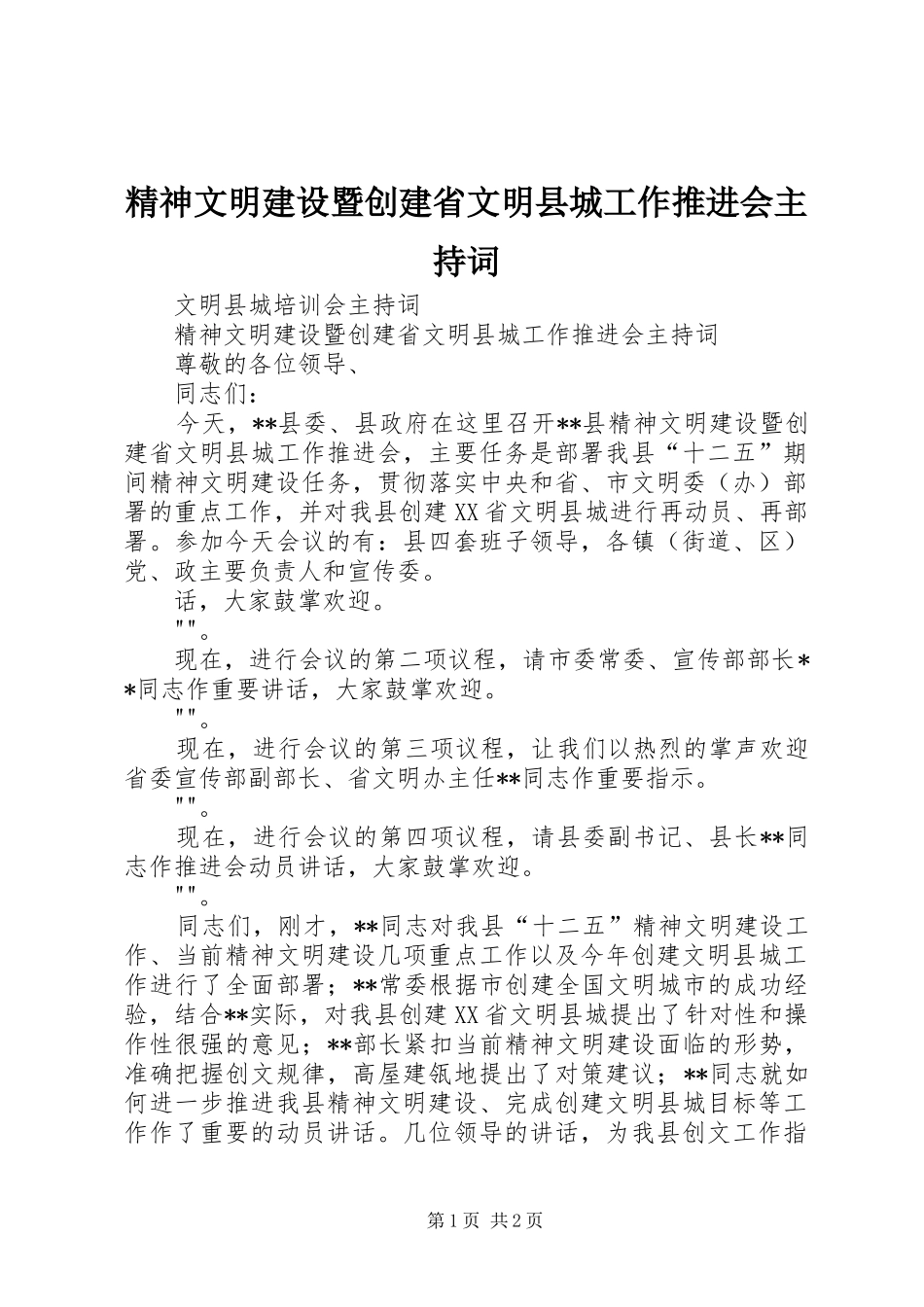 精神文明建设暨创建省文明县城工作推进会主持词

文明县城培训会主持词

精神文明建设暨创建省文明县城工作推进会主持词

尊敬的各位领导、

同志们：

今天，**县委、县政府在这里召开**县精神文明建设暨创建省文明县城工作推进会，主要任务是部署我县“十二五”期间精神文明建设任务，贯彻落实中央和省、市文明委（办）部署的重点工作，并对我县创建XX省文明县城进行再动员、再部署。参加今天会议的有：县四套班子领导，各镇（街道、区）党、政主要负责人和宣传委。

话，大家鼓掌欢迎。

""。

现在，进行会议的第二项议程，请市委常委、宣传部部长**同志作重要讲话，大家鼓掌欢迎。

""。

现在，进行会议的第三项议程，让我们以热烈的掌声欢迎省委宣传部副部长、省文明办主任**同志作重要指示。

""。

现在，进行会议的第四项议程，请县委副书记、县长**同志作推进会动员讲话，大家鼓掌欢迎。

""。

同志们，刚才，**同志对我县“十二五”精神文明建设工作、当前精神文明建设几项重点工作以及今年创建文明县城工作进行了全面部署；**常委根据市创建全国文明城市的成功经验，结合**实际，对我县创建XX省文明县城提出了针对性和操作性很强的意见；**部长紧扣当前精神文明建设面临的形势，准确把握创文规律，高屋建瓴地提出了对策建议；**同志就如何进一步推进我县精神文明建设、完成创建文明县城目标等工作作了重要的动员讲话。几位领导的讲话，为我县创文工作指

第1页 共2页